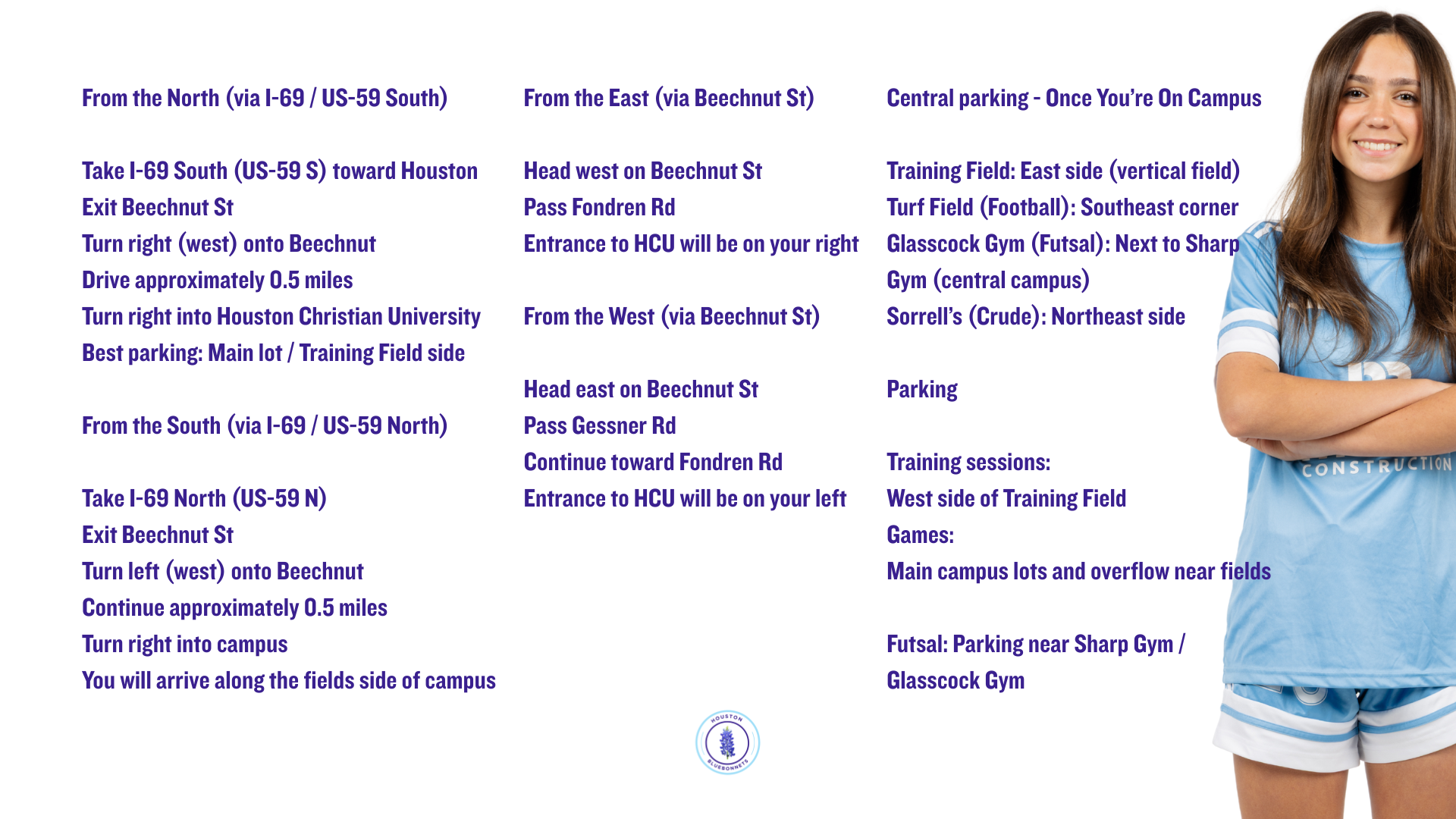 From the North (via I-69 / US-59 South)

Take I-69 South (US-59 S) toward Houston
Exit Beechnut St
Turn right (west) onto Beechnut
Drive approximately 0.5 miles
Turn right into Houston Christian University
Best parking: Main lot / Training Field side

From the South (via I-69 / US-59 North)

Take I-69 North (US-59 N)
Exit Beechnut St
Turn left (west) onto Beechnut
Continue approximately 0.5 miles
Turn right into campus
You will arrive along the fields side of campus

From the East (via Beechnut St)

Head west on Beechnut St
Pass Fondren Rd
Entrance to HCU will be on your right

From the West (via Beechnut St)

Head east on Beechnut St
Pass Gessner Rd
Continue toward Fondren Rd
Entrance to HCU will be on your left

Central parking - Once You're On Campus

Training Field: East side (vertical field)
Turf Field (Football): Southeast corner
Glasscock Gym (Futsal): Next to Sharp Gym (central campus)
Sorrell's (Crude): Northeast side

Parking

Training sessions:
West side of Training Field
Games:
Main campus lots and overflow near fields

Futsal: Parking near Sharp Gym / Glasscock Gym

CONSTRUCTION

HOUSTON BLUEBONNETS